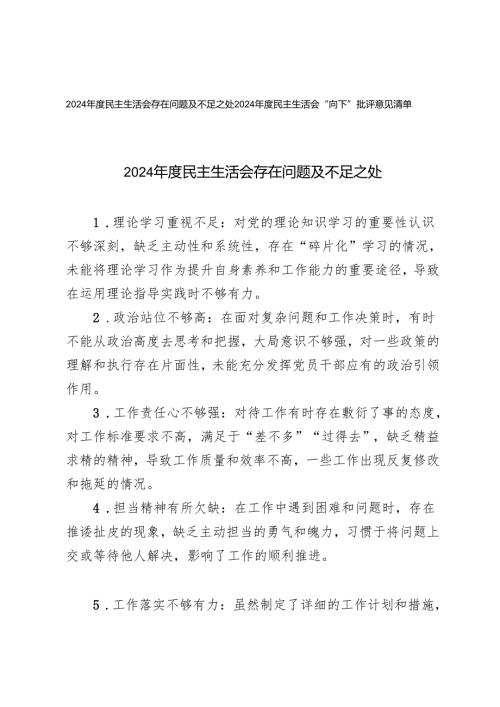 2024年度民主生活会存在问题及不足之处2024年度民主生活会“向下”批评意见清单

2024年度民主生活会存在问题及不足之处

1．理论学习重视不足：对党的理论知识学习的重要性认识不够深刻，缺乏主动性和系统性，存在“碎片化”学习的情况，未能将理论学习作为提升自身素养和工作能力的重要途径，导致在运用理论指导实践时不够有力。

2．政治站位不够高：在面对复杂问题和工作决策时，有时不能从政治高度去思考和把握，大局意识不够强，对一些政策的理解和执行存在片面性，未能充分发挥党员干部应有的政治引领作用。

3．工作责任心不够强：对待工作有时存在敷衍了事的态度，对工作标准要求不高，满足于“差不多”“过得去”，缺乏精益求精的精神，导致工作质量和效率不高，一些工作出现反复修改和拖延的情况。

4．担当精神有所欠缺：在工作中遇到困难和问题时，存在推诿扯皮的现象，缺乏主动担当的勇气和魄力，习惯于将问题上交或等待他人解决，影响了工作的顺利推进。

5．工作落实不够有力：虽然制定了详细的工作计划和措施，